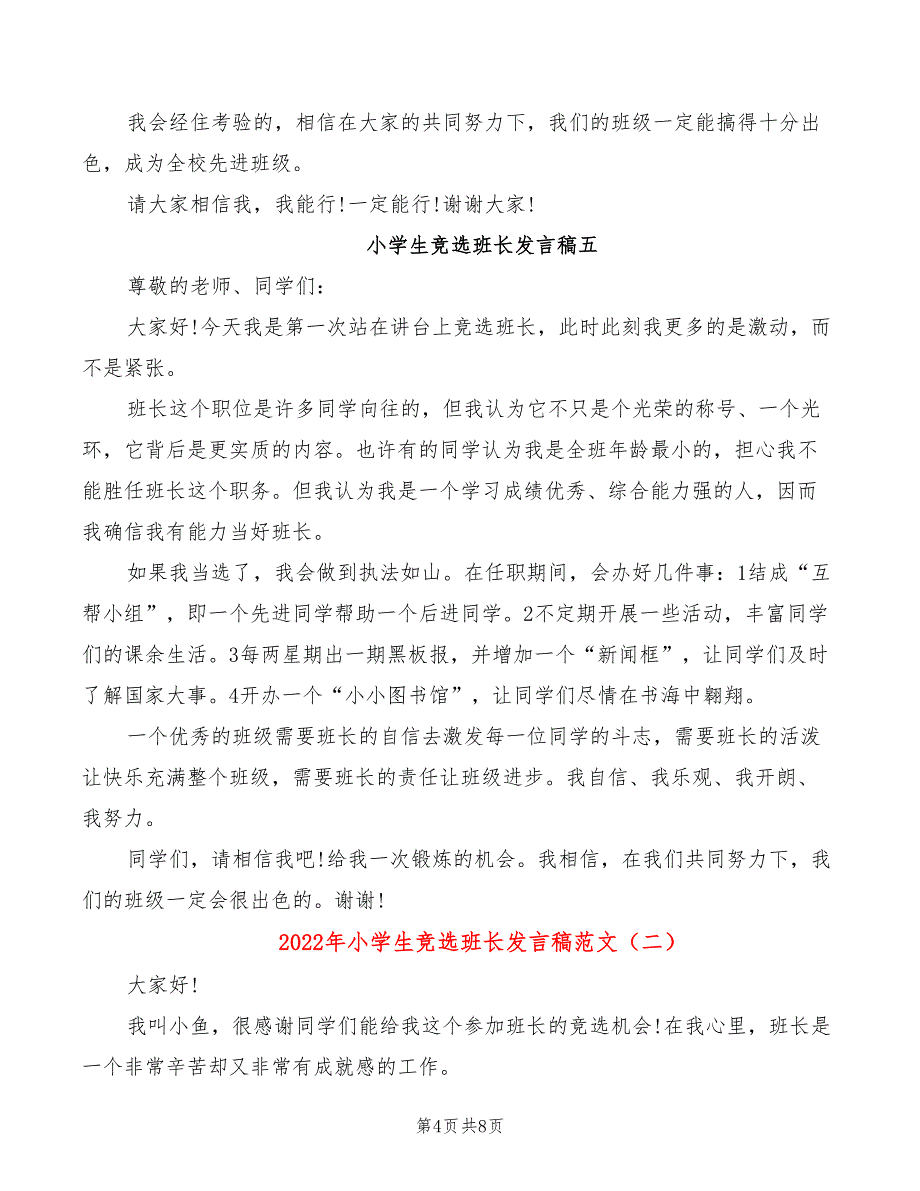 我会经住考验的，相信在大家的共同努力下，我们的班级一定能搞得十分出色，成为全校先进班级。

请大家相信我，我能行!一定能行!谢谢大家!

小学生竞选班长发言稿五

尊敬的老师、同学们:

大家好!今天我是第一次站在讲台上竞选班长，此时此刻我更多的是激动，而不是紧张。

班长这个职位是许多同学向往的，但我认为它不只是个光荣的称号、一个光环，它背后是更实质的内容。也许有的同学认为我是全班年龄最小的，担心我不能胜任班长这个职务。但我认为我是一个学习成绩优秀、综合能力强的人，因而我确信我有能力当好班长。

如果我当选了，我会做到执法如山。在任职期间，会办好几件事：1结成“互帮小组”，即一个先进同学帮助一个后进同学。2不定期开展一些活动，丰富同学们的课余生活。3每两星期出一期黑板报，并增加一个“新闻框”，让同学们及时了解国家大事。4开办一个“小小图书馆”，让同学们尽情在书海中翱翔。

一个优秀的班级需要班长的自信去激发每一位同学的斗志，需要班长的活泼让快乐充满整个班级，需要班长的责任让班级进步。我自信、我乐观、我开朗、我努力。

同学们，请相信我吧!给我一次锻炼的机会。我相信，在我们共同努力下，我们的班级一定会很出色的。谢谢!

2022年小学生竞选班长发言稿范文（二）

大家好!

我叫小鱼，很感谢同学们能给我这个参加班长的竞选机会!在我心里，班长是一个非常辛苦却又非常有成就感的工作。

第4页 共8页